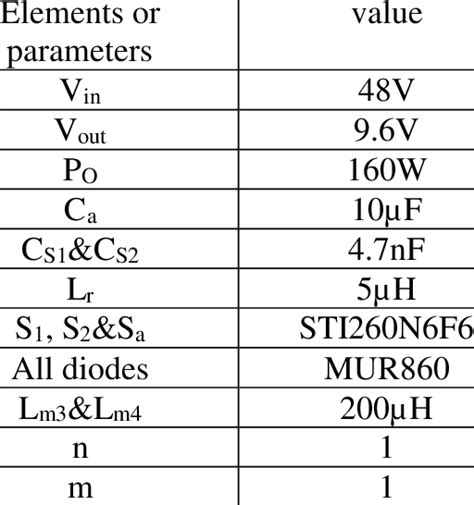 | Elements or parameters | value |
|---|---|
| $V_{in}$ | 48V |
| $V_{out}$ | 9.6V |
| $P_O$ | 160W |
| $C_a$ | 10μF |
| $C_{S1}$&$C_{S2}$ | 4.7nF |
| $L_r$ | 5μH |
| $S_1$, $S_2$&$S_a$ | STI260N6F6 |
| All diodes | MUR860 |
| $L_{m3}$&$L_{m4}$ | 200μH |
| n | 1 |
| m | 1 |